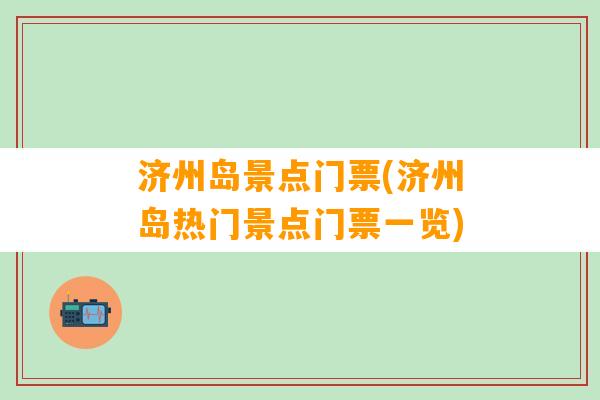 济州岛景点门票(济州岛热门景点门票一览)